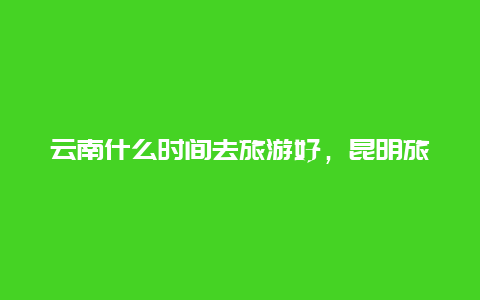 云南什么时间去旅游好，昆明旅